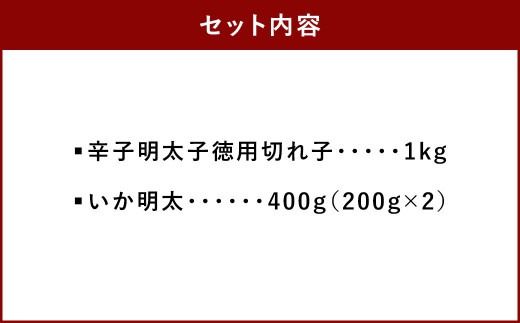 セット内容

▪辛子明太子徳用切れ子・・・・・1kg

▪いか明太・・・・・・400g（200g×2）